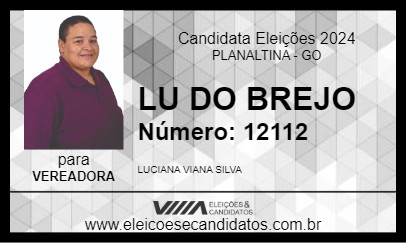 Candidata Eleições 2024
PLANALTINA - GO

LU DO BREJO
Número: 12112

para
VEREADORA

LUCIANA VIANA SILVA

ELEIÇÕES & CANDIDATOS

www.eleicoesecandidatos.com.br